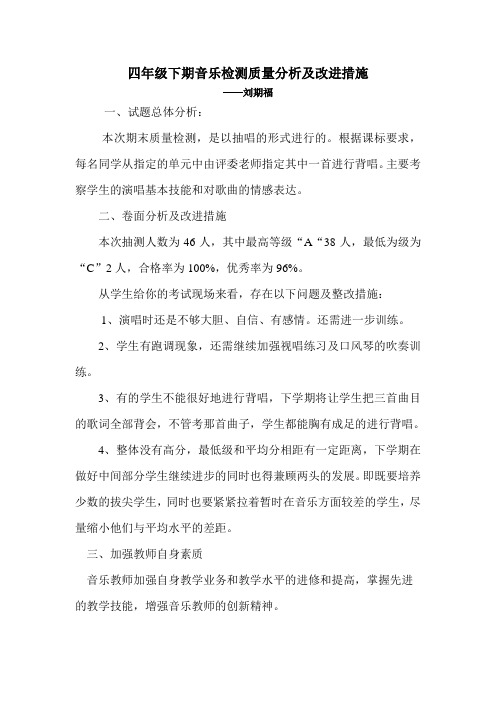 四年级下期音乐检测质量分析及改进措施

——刘期福

一、试题总体分析：

本次期末质量检测，是以抽唱的形式进行的。根据课标要求，每名同学从指定的单元中由评委老师指定其中一首进行背唱。主要考察学生的演唱基本技能和对歌曲的情感表达。

二、卷面分析及改进措施

本次抽测人数为 46 人，其中最高等级“A“38 人，最低为级为“C”2 人，合格率为 100%，优秀率为 96%。

从学生给你的考试现场来看，存在以下问题及整改措施：

1、演唱时还是不够大胆、自信、有感情。还需进一步训练。

2、学生有跑调现象，还需继续加强视唱练习及口风琴的吹奏训练。

3、有的学生不能很好地进行背唱，下学期将让学生把三首曲目的歌词全部背会，不管考那首曲子，学生都能胸有成足的进行背唱。

4、整体没有高分，最低级和平均分相距有一定距离，下学期在做好中间部分学生继续进步的同时也得兼顾两头的发展。即既要培养少数的拔尖学生，同时也要紧紧拉着暂时在音乐方面较差的学生，尽量缩小他们与平均水平的差距。

三、加强教师自身素质

音乐教师加强自身教学业务和教学水平的进修和提高，掌握先进的教学技能，增强音乐教师的创新精神。